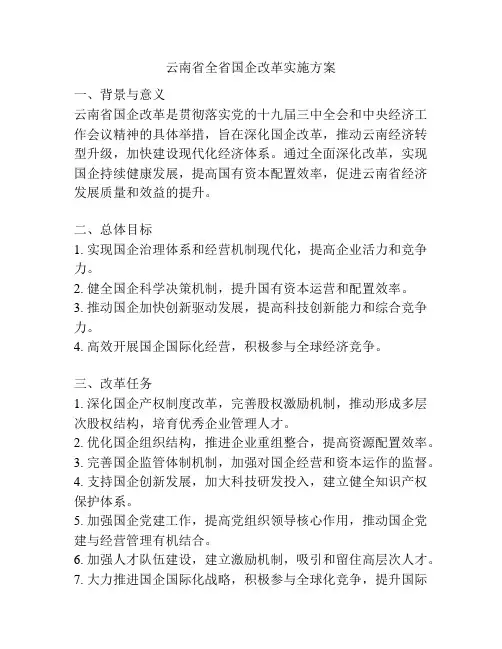 云南省全省国企改革实施方案

一、背景与意义
云南省国企改革是贯彻落实党的十九届三中全会和中央经济工作会议精神的具体举措，旨在深化国企改革，推动云南经济转型升级，加快建设现代化经济体系。通过全面深化改革，实现国企持续健康发展，提高国有资本配置效率，促进云南省经济发展质量和效益的提升。

二、总体目标
1. 实现国企治理体系和经营机制现代化，提高企业活力和竞争力。
2. 健全国企科学决策机制，提升国有资本运营和配置效率。
3. 推动国企加快创新驱动发展，提高科技创新能力和综合竞争力。
4. 高效开展国企国际化经营，积极参与全球经济竞争。

三、改革任务
1. 深化国企产权制度改革，完善股权激励机制，推动形成多层次股权结构，培育优秀企业管理人才。
2. 优化国企组织结构，推进企业重组整合，提高资源配置效率。
3. 完善国企监管体制机制，加强对国企经营和资本运作的监督。
4. 支持国企创新发展，加大科技研发投入，建立健全知识产权保护体系。
5. 加强国企党建工作，提高党组织领导核心作用，推动国企党建与经营管理有机结合。
6. 加强人才队伍建设，建立激励机制，吸引和留住高层次人才。
7. 大力推进国企国际化战略，积极参与全球化竞争，提升国际